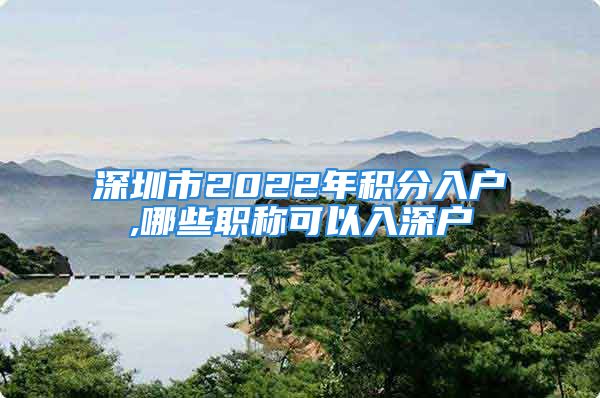 深圳市2022年积分入户,哪些职称可以入深户